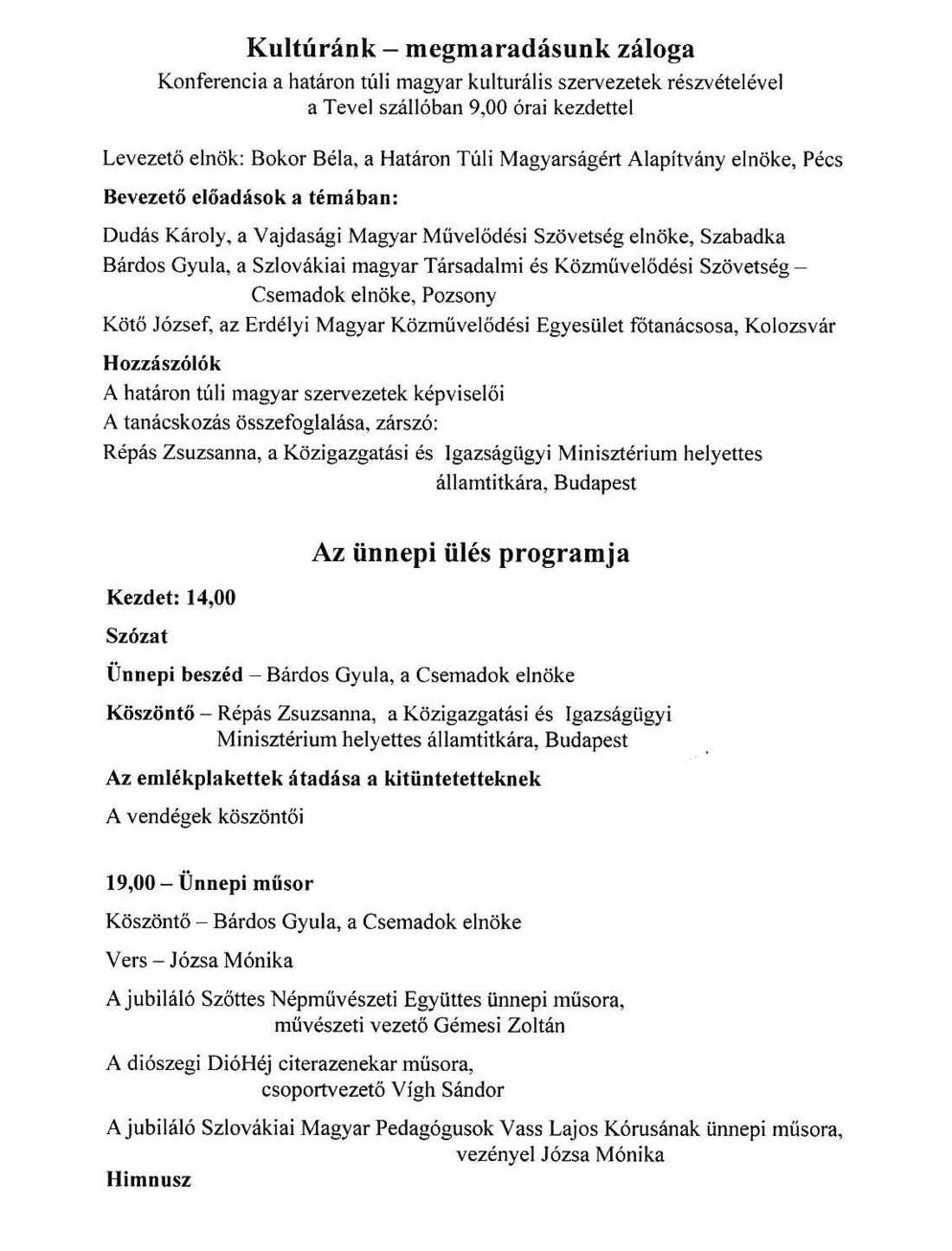 Kultúránk – megmaradásunk záloga
Konferencia a határon túli magyar kulturális szervezetek részvételével
a Tevel szállóban 9,00 órai kezdettel

Levezető elnök: Bokor Béla, a Határon Túli Magyarságért Alapítvány elnöke, Pécs

Bevezető előadások a témában:

Dudás Károly, a Vajdasági Magyar Művelődési Szövetség elnöke, Szabadka
Bárdos Gyula, a Szlovákiai magyar Társadalmi és Közművelődési Szövetség – Csemadok elnöke, Pozsony
Kötő József, az Erdélyi Magyar Közművelődési Egyesület főtanácsosa, Kolozsvár

Hozzászólók
A határon túli magyar szervezetek képviselői
A tanácskozás összefoglalása, zárszó:
Répás Zsuzsanna, a Közigazgatási és Igazságügyi Minisztérium helyettes államtitkára, Budapest

Az ünnepi ülés programja

Kezdet: 14,00

Szózat

Ünnepi beszéd – Bárdos Gyula, a Csemadok elnöke

Köszöntő – Répás Zsuzsanna, a Közigazgatási és Igazságügyi Minisztérium helyettes államtitkára, Budapest

Az emlékplakettek átadása a kitüntetetteknek

A vendégek köszöntői

19,00 – Ünnepi műsor

Köszöntő – Bárdos Gyula, a Csemadok elnöke

Vers – Józsa Mónika

A jubiláló Szőttes Népművészeti Együttes ünnepi műsora, művészeti vezető Gémesi Zoltán

A diószegi DióHéj citerazenekar műsora, csoportvezető Vígh Sándor

A jubiláló Szlovákiai Magyar Pedagógusok Vass Lajos Kórusának ünnepi műsora, vezényel Józsa Mónika

Himnusz